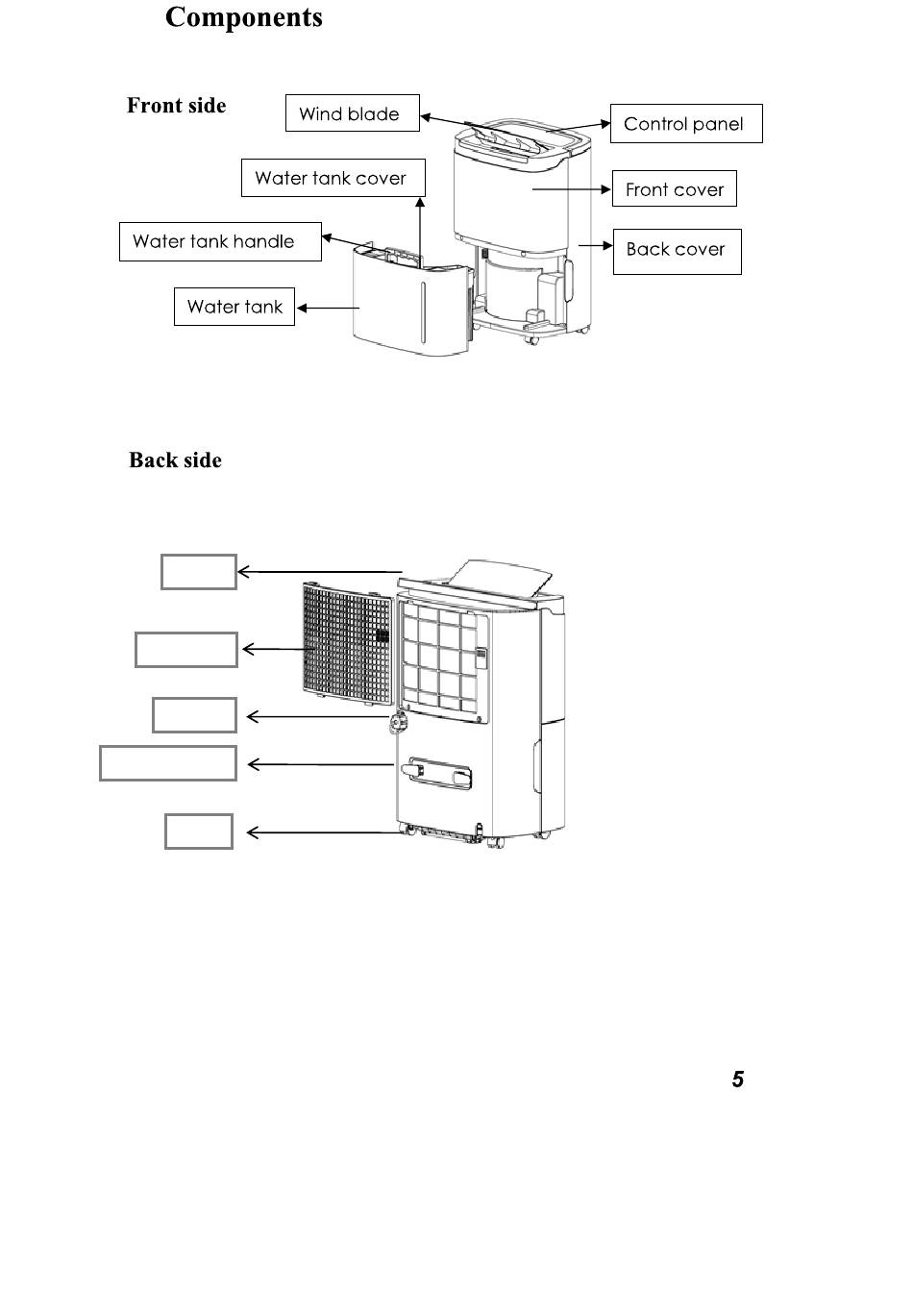 Components

Front side

Wind blade

Control panel

Water tank cover

Front cover

Water tank handle

Back cover

Water tank

Back side

5